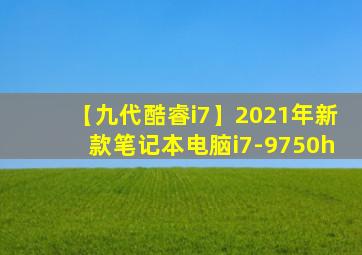 【九代酷睿i7】2021年新款笔记本电脑i7-9750h